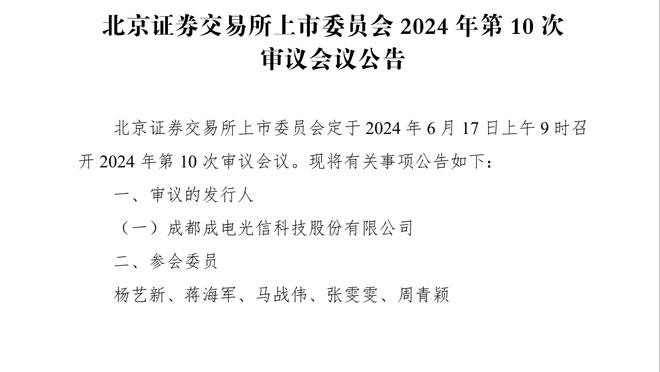 北京证券交易所上市委员会 2024 年第 10 次审议会议公告

北京证券交易所上市委员会定于 2024 年 6 月 17 日上午 9 时召开 2024 年第 10 次审议会议。现将有关事项公告如下：

一、审议的发行人

（一）成都成电光信科技股份有限公司

二、参会委员

杨艺新、蒋海军、马战伟、张雯雯、周青颖